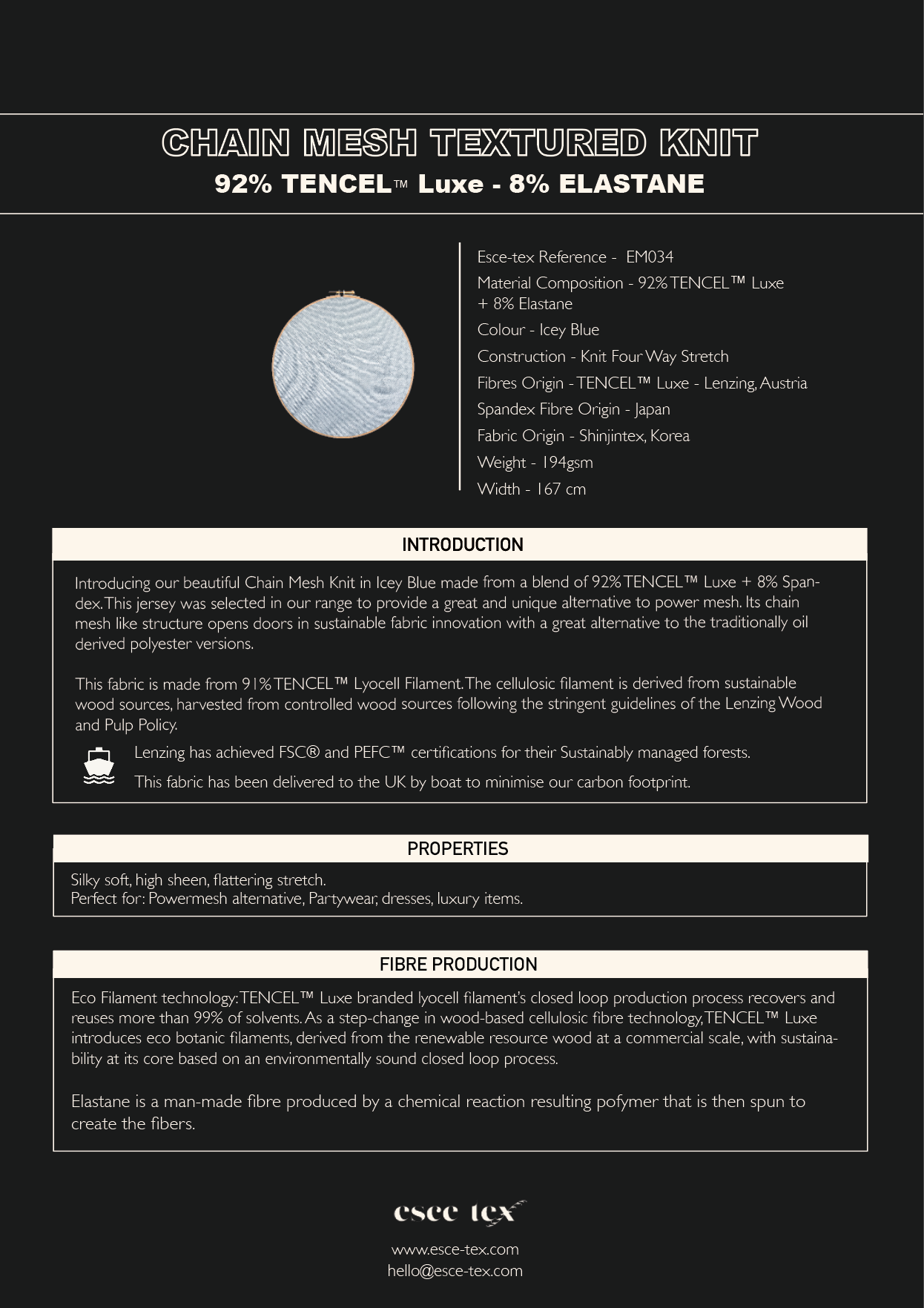 CHAIN MESH TEXTURED KNIT
92% TENCEL™ Luxe - 8% ELASTANE

Esce-tex Reference - EM034
Material Composition - 92% TENCEL™ Luxe + 8% Elastane
Colour - Icey Blue
Construction - Knit Four Way Stretch
Fibres Origin - TENCEL™ Luxe - Lenzing, Austria
Spandex Fibre Origin - Japan
Fabric Origin - Shinjintex, Korea
Weight - 194gsm
Width - 167 cm

INTRODUCTION

Introducing our beautiful Chain Mesh Knit in Icey Blue made from a blend of 92% TENCEL™ Luxe + 8% Spandex. This jersey was selected in our range to provide a great and unique alternative to power mesh. Its chain mesh like structure opens doors in sustainable fabric innovation with a great alternative to the traditionally oil derived polyester versions.

This fabric is made from 91% TENCEL™ Lyocell Filament. The cellulosic filament is derived from sustainable wood sources, harvested from controlled wood sources following the stringent guidelines of the Lenzing Wood and Pulp Policy.

Lenzing has achieved FSC® and PEFC™ certifications for their Sustainably managed forests.

This fabric has been delivered to the UK by boat to minimise our carbon footprint.

PROPERTIES

Silky soft, high sheen, flattering stretch.
Perfect for: Powermesh alternative, Partywear, dresses, luxury items.

FIBRE PRODUCTION

Eco Filament technology: TENCEL™ Luxe branded lyocell filament's closed loop production process recovers and reuses more than 99% of solvents. As a step-change in wood-based cellulosic fibre technology, TENCEL™ Luxe introduces eco botanic filaments, derived from the renewable resource wood at a commercial scale, with sustainability at its core based on an environmentally sound closed loop process.

Elastane is a man-made fibre produced by a chemical reaction resulting pofymer that is then spun to create the fibers.

esce tex

www.esce-tex.com
hello@esce-tex.com